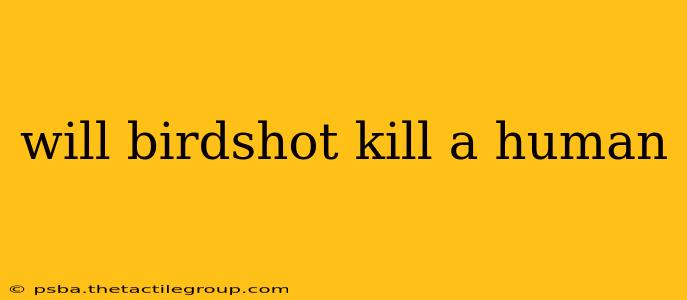 will birdshot kill a human

© psba.thetactilegroup.com